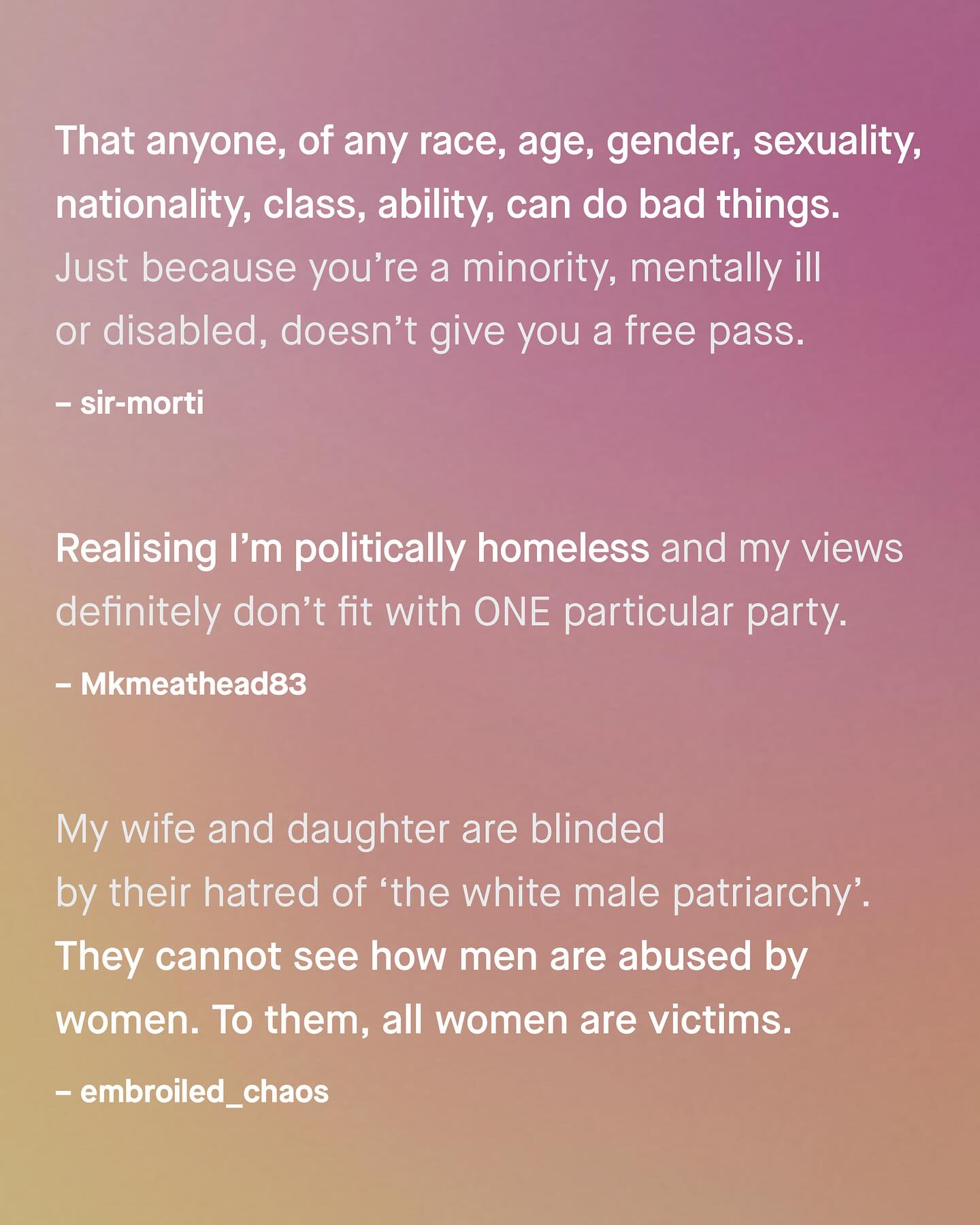 That anyone, of any race, age, gender, sexuality, nationality, class, ability, can do bad things. Just because you're a minority, mentally ill or disabled, doesn't give you a free pass.

– sir-morti

Realising I'm politically homeless and my views definitely don't fit with ONE particular party.

– Mkmeathead83

My wife and daughter are blinded by their hatred of 'the white male patriarchy'. They cannot see how men are abused by women. To them, all women are victims.

– embroiled_chaos